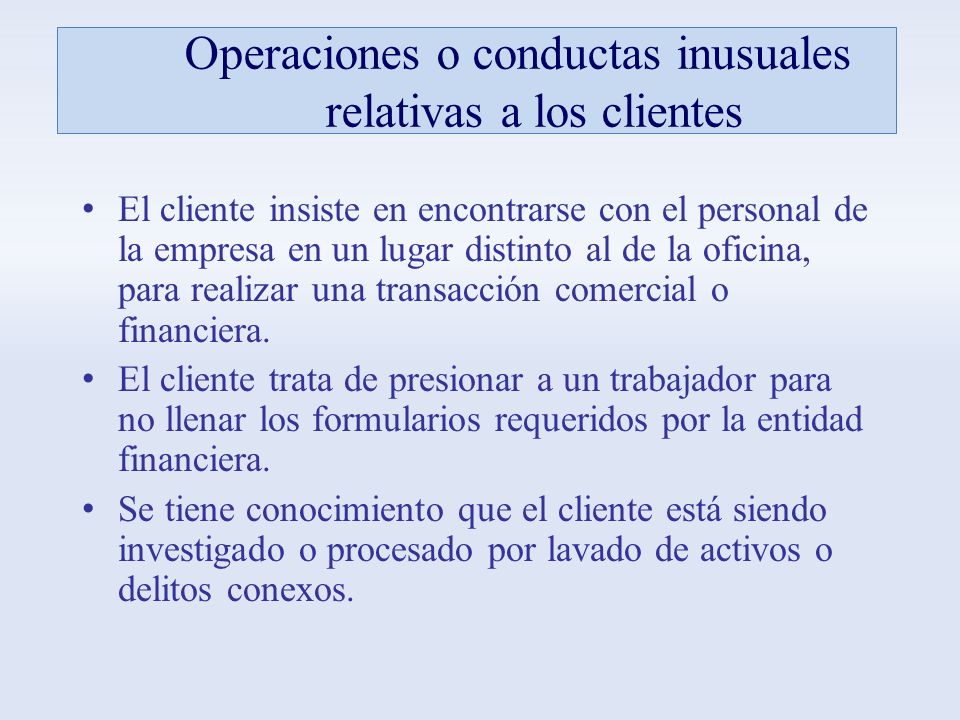 Operaciones o conductas inusuales relativas a los clientes

• El cliente insiste en encontrarse con el personal de la empresa en un lugar distinto al de la oficina, para realizar una transacción comercial o financiera.

• El cliente trata de presionar a un trabajador para no llenar los formularios requeridos por la entidad financiera.

• Se tiene conocimiento que el cliente está siendo investigado o procesado por lavado de activos o delitos conexos.